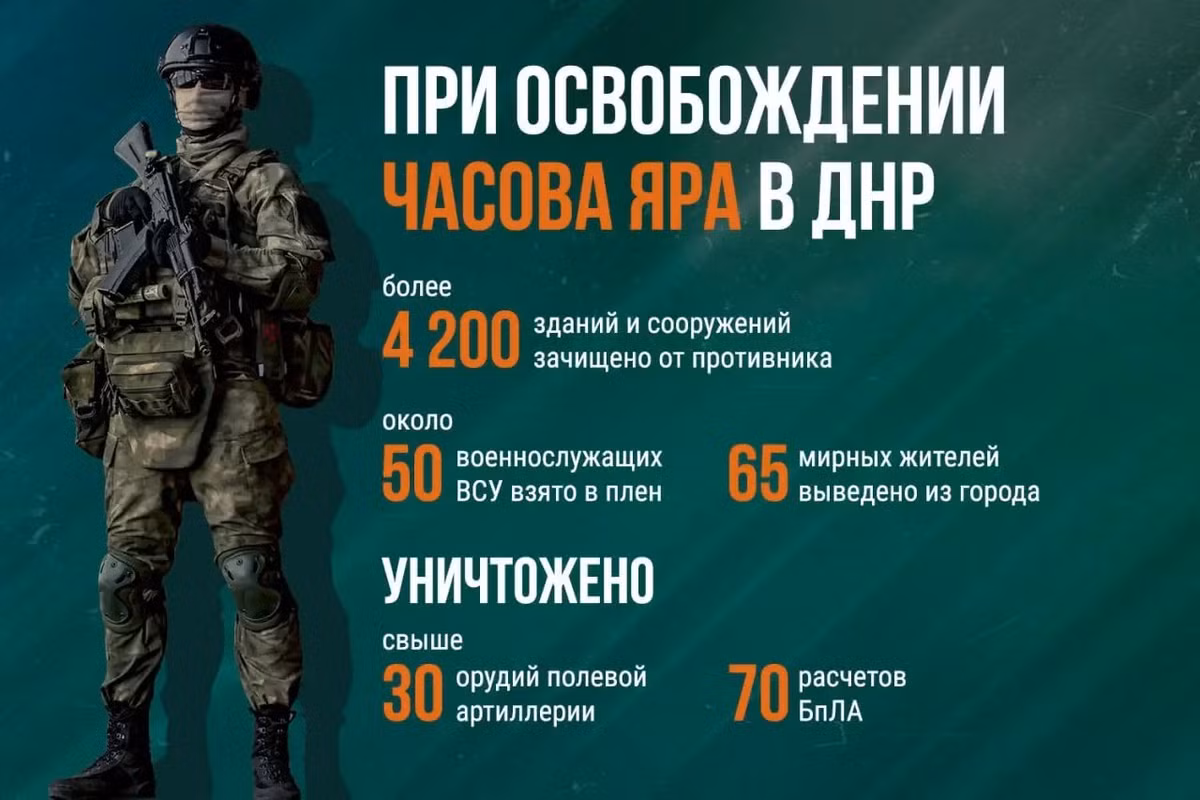 ПРИ ОСВОБОЖДЕНИИ ЧАСОВА ЯРА В ДНР

более
4 200 зданий и сооружений зачищено от противника

около
50 военнослужащих ВСУ взято в плен

65 мирных жителей выведено из города

УНИЧТОЖЕНО

свыше
30 орудий полевой артиллерии

70 расчетов БпЛА